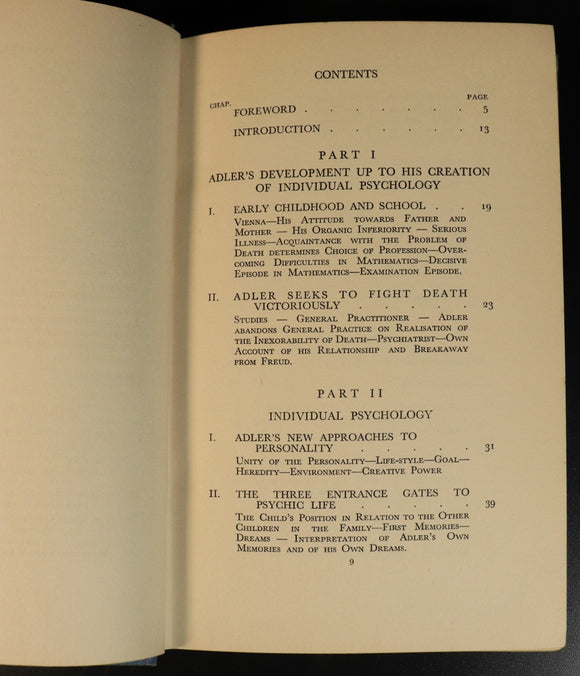 CONTENTS

CHAP. PAGE

FOREWORD 5

INTRODUCTION 13

PART I

ADLER'S DEVELOPMENT UP TO HIS CREATION OF INDIVIDUAL PSYCHOLOGY

I. EARLY CHILDHOOD AND SCHOOL 19

Vienna—His Attitude towards Father and Mother — His Organic Inferiority — Serious Illness—Acquaintance with the Problem of Death determines Choice of Profession—Overcoming Difficulties in Mathematics—Decisive Episode in Mathematics—Examination Episode.

II. ADLER SEEKS TO FIGHT DEATH VICTORIOUSLY 23

Studies — General Practitioner — Adler abandons General Practice on Realisation of the Inexorability of Death—Psychiatrist—Own Account of his Relationship and Breakaway from Freud.

PART II

INDIVIDUAL PSYCHOLOGY

I. ADLER'S NEW APPROACHES TO PERSONALITY 31

Unity of the Personality—Life-style—Goal—Heredity—Environment—Creative Power

II. THE THREE ENTRANCE GATES TO PSYCHIC LIFE 39

The Child's Position in Relation to the Other Children in the Family—First Memories—Dreams — Interpretation of Adler's Own Memories and of his Own Dreams.

9